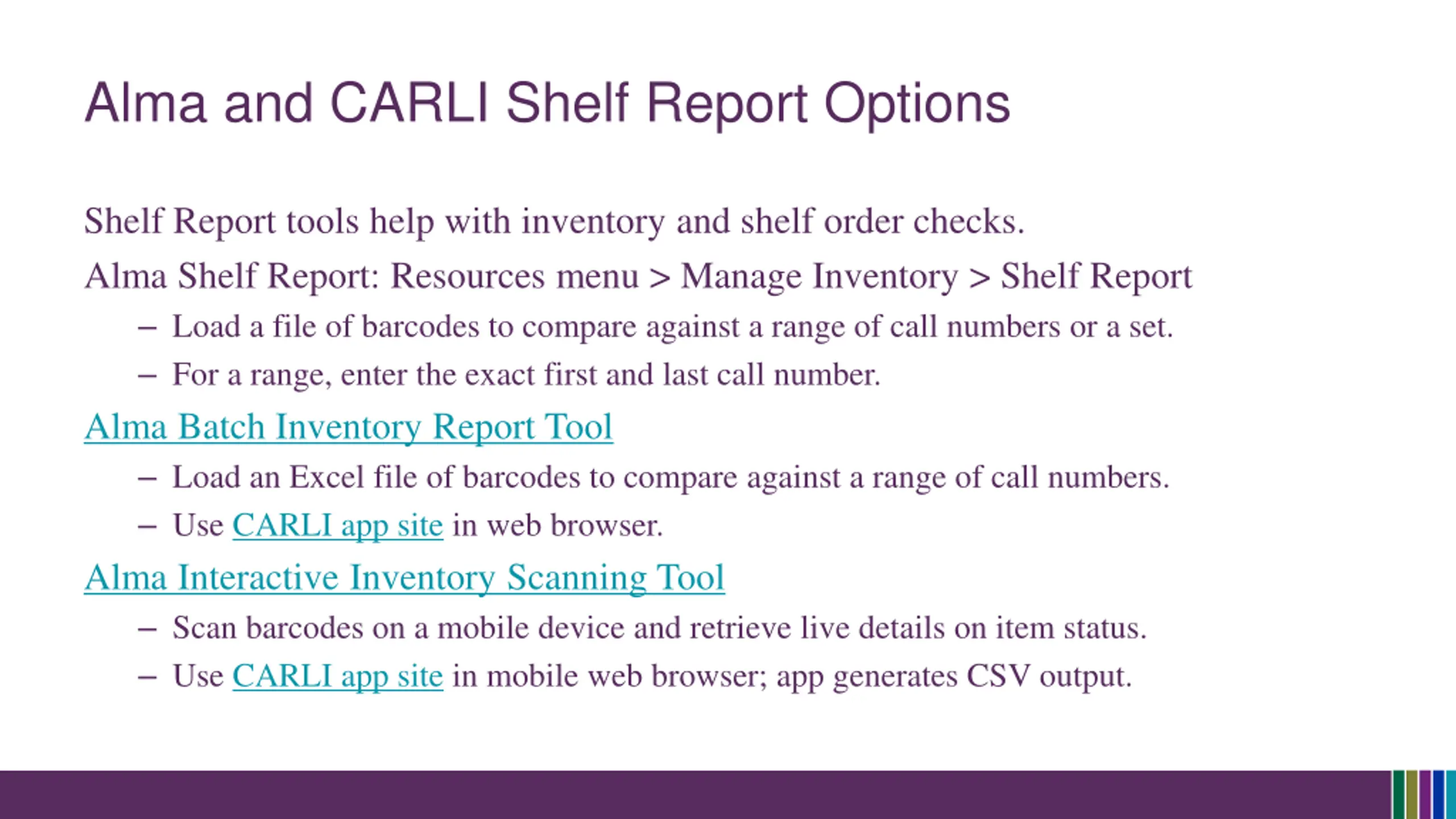 Alma and CARLI Shelf Report Options

Shelf Report tools help with inventory and shelf order checks.

Alma Shelf Report: Resources menu > Manage Inventory > Shelf Report

– Load a file of barcodes to compare against a range of call numbers or a set.

– For a range, enter the exact first and last call number.

Alma Batch Inventory Report Tool

– Load an Excel file of barcodes to compare against a range of call numbers.

– Use CARLI app site in web browser.

Alma Interactive Inventory Scanning Tool

– Scan barcodes on a mobile device and retrieve live details on item status.

– Use CARLI app site in mobile web browser; app generates CSV output.